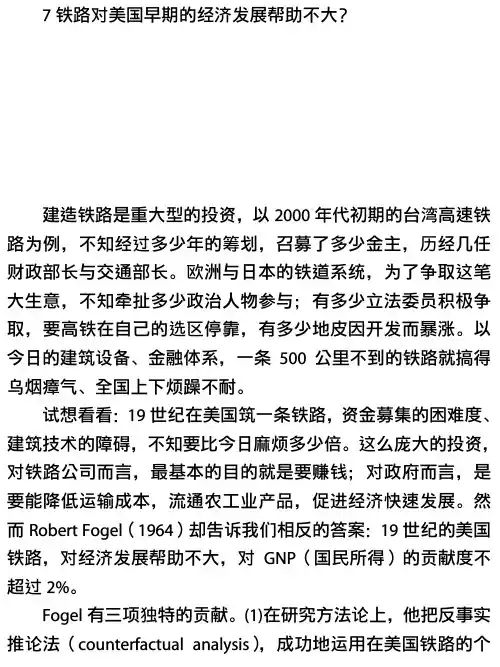 7 铁路对美国早期的经济发展帮助不大?

建造铁路是重大型的投资，以 2000 年代初期的台湾高速铁路为例，不知经过多少年的筹划，召募了多少金主，历经几任财政部长与交通部长。欧洲与日本的铁道系统，为了争取这笔大生意，不知牵扯多少政治人物参与；有多少立法委员积极争取，要高铁在自己的选区停靠，有多少地皮因开发而暴涨。以今日的建筑设备、金融体系，一条 500 公里不到的铁路就搞得乌烟瘴气、全国上下烦躁不耐。

试想看看：19 世纪在美国筑一条铁路，资金募集的困难度、建筑技术的障碍，不知要比今日麻烦多少倍。这么庞大的投资，对铁路公司而言，最基本的目的就是要赚钱；对政府而言，是要能降低运输成本，流通农工业产品，促进经济快速发展。然而 Robert Fogel（1964）却告诉我们相反的答案：19 世纪的美国铁路，对经济发展帮助不大，对 GNP（国民所得）的贡献度不超过 2%。

Fogel 有三项独特的贡献。(1)在研究方法论上，他把反事实推论法（counterfactual analysis），成功地运用在美国铁路的个